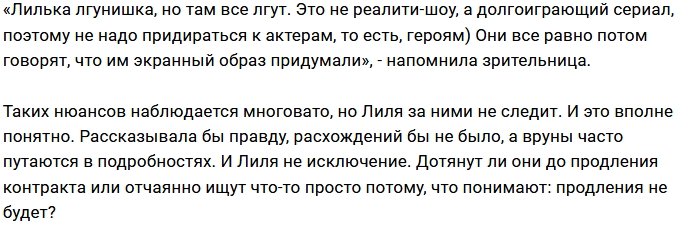 «Лилька лгунишка, но там все лгут. Это не реалити-шоу, а долгоиграющий сериал, поэтому не надо придираться к актерам, то есть, героям) Они все равно потом говорят, что им экранный образ придумали», - напомнила зрительница.

Таких нюансов наблюдается многовато, но Лиля за ними не следит. И это вполне понятно. Рассказывала бы правду, расхождений бы не было, а вруны часто путаются в подробностях. И Лиля не исключение. Дотянут ли они до продления контракта или отчаянно ищут что-то просто потому, что понимают: продления не будет?